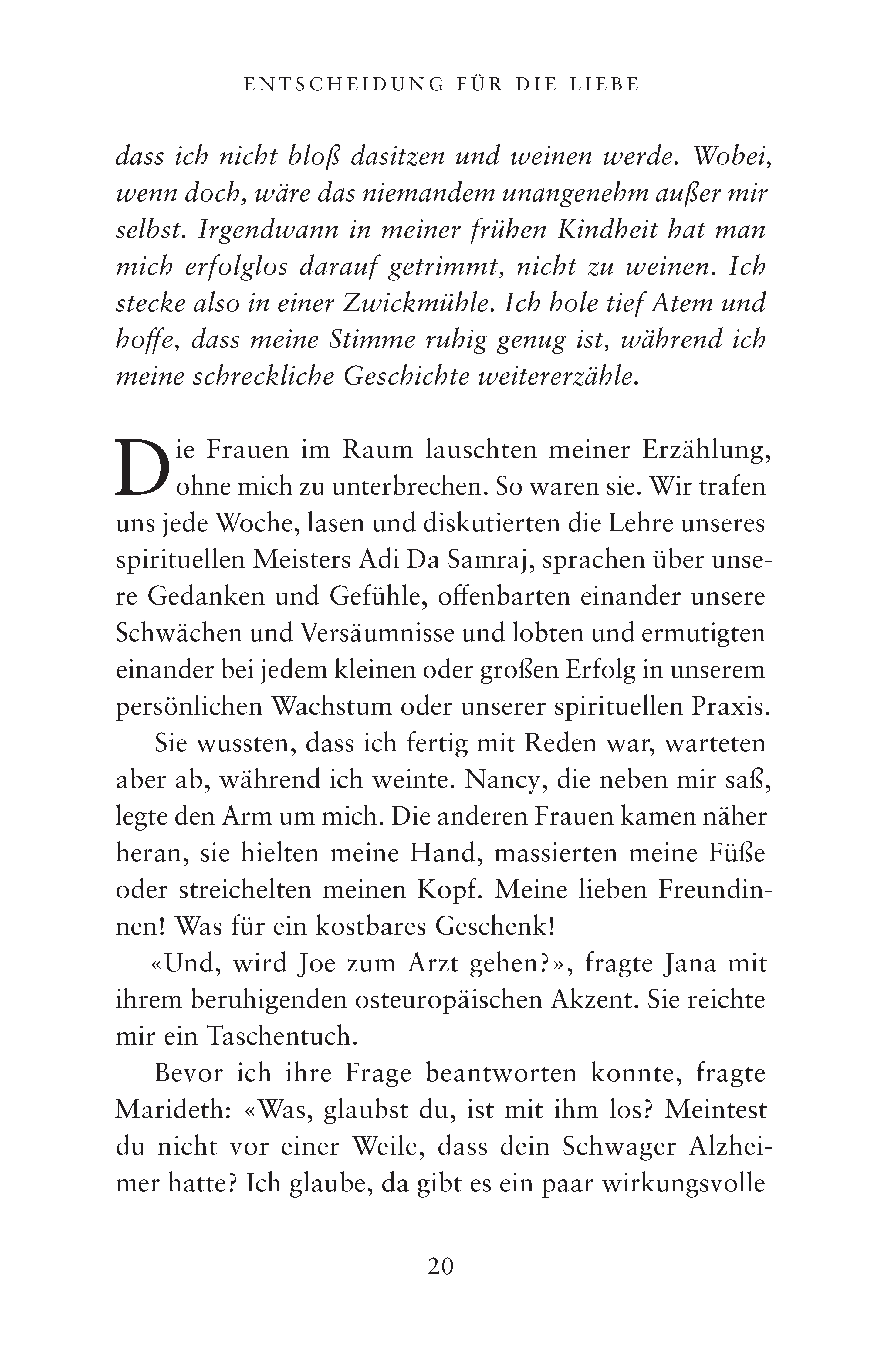 ENTSCHEIDUNG FÜR DIE LIEBE

dass ich nicht bloß dasitzen und weinen werde. Wobei, wenn doch, wäre das niemandem unangenehm außer mir selbst. Irgendwann in meiner frühen Kindheit hat man mich erfolglos darauf getrimmt, nicht zu weinen. Ich stecke also in einer Zwickmühle. Ich hole tief Atem und hoffe, dass meine Stimme ruhig genug ist, während ich meine schreckliche Geschichte weitererzähle.

Die Frauen im Raum lauschten meiner Erzählung, ohne mich zu unterbrechen. So waren sie. Wir trafen uns jede Woche, lasen und diskutierten die Lehre unseres spirituellen Meisters Adi Da Samraj, sprachen über unsere Gedanken und Gefühle, offenbarten einander unsere Schwächen und Versäumnisse und lobten und ermutigten einander bei jedem kleinen oder großen Erfolg in unserem persönlichen Wachstum oder unserer spirituellen Praxis.

Sie wussten, dass ich fertig mit Reden war, warteten aber ab, während ich weinte. Nancy, die neben mir saß, legte den Arm um mich. Die anderen Frauen kamen näher heran, sie hielten meine Hand, massierten meine Füße oder streichelten meinen Kopf. Meine lieben Freundinnen! Was für ein kostbares Geschenk!

«Und, wird Joe zum Arzt gehen?», fragte Jana mit ihrem beruhigenden osteuropäischen Akzent. Sie reichte mir ein Taschentuch.

Bevor ich ihre Frage beantworten konnte, fragte Marideth: «Was, glaubst du, ist mit ihm los? Meintest du nicht vor einer Weile, dass dein Schwager Alzheimer hatte? Ich glaube, da gibt es ein paar wirkungsvolle

20